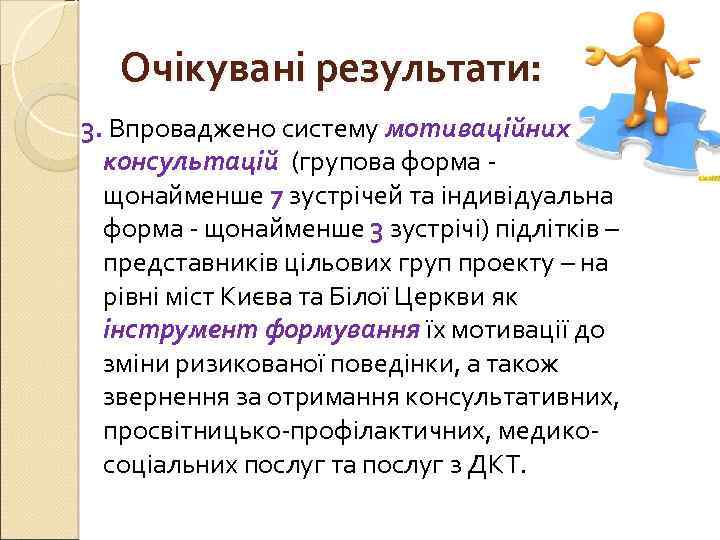 Очікувані результати:

3. Впроваджено систему мотиваційних консультацій (групова форма - щонайменше 7 зустрічей та індивідуальна форма - щонайменше 3 зустрічі) підлітків – представників цільових груп проекту – на рівні міст Києва та Білої Церкви як інструмент формування їх мотивації до зміни ризикованої поведінки, а також звернення за отримання консультативних, просвітницько-профілактичних, медико-соціальних послуг та послуг з ДКТ.